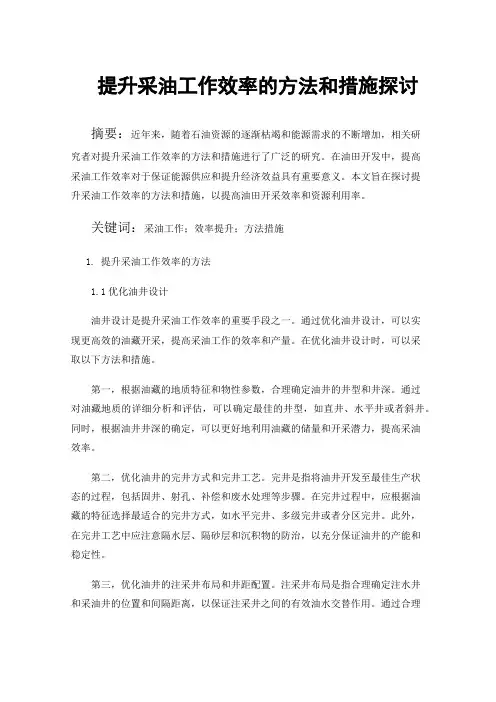 提升采油工作效率的方法和措施探讨

摘要：近年来，随着石油资源的逐渐枯竭和能源需求的不断增加，相关研究者对提升采油工作效率的方法和措施进行了广泛的研究。在油田开发中，提高采油工作效率对于保证能源供应和提升经济效益具有重要意义。本文旨在探讨提升采油工作效率的方法和措施，以提高油田开采效率和资源利用率。

关键词：采油工作；效率提升；方法措施

1. 提升采油工作效率的方法

1.1 优化油井设计

油井设计是提升采油工作效率的重要手段之一。通过优化油井设计，可以实现更高效的油藏开采，提高采油工作的效率和产量。在优化油井设计时，可以采取以下方法和措施。

第一，根据油藏的地质特征和物性参数，合理确定油井的井型和井深。通过对油藏地质的详细分析和评估，可以确定最佳的井型，如直井、水平井或者斜井。同时，根据油井井深的确定，可以更好地利用油藏的储量和开采潜力，提高采油效率。

第二，优化油井的完井方式和完井工艺。完井是指将油井开发至最佳生产状态的过程，包括固井、射孔、补偿和废水处理等步骤。在完井过程中，应根据油藏的特征选择最适合的完井方式，如水平完井、多级完井或者分区完井。此外，在完井工艺中应注意隔水层、隔砂层和沉积物的防治，以充分保证油井的产能和稳定性。

第三，优化油井的注采井布局和井距配置。注采井布局是指合理确定注水井和采油井的位置和间隔距离，以保证注采井之间的有效油水交替作用。通过合理